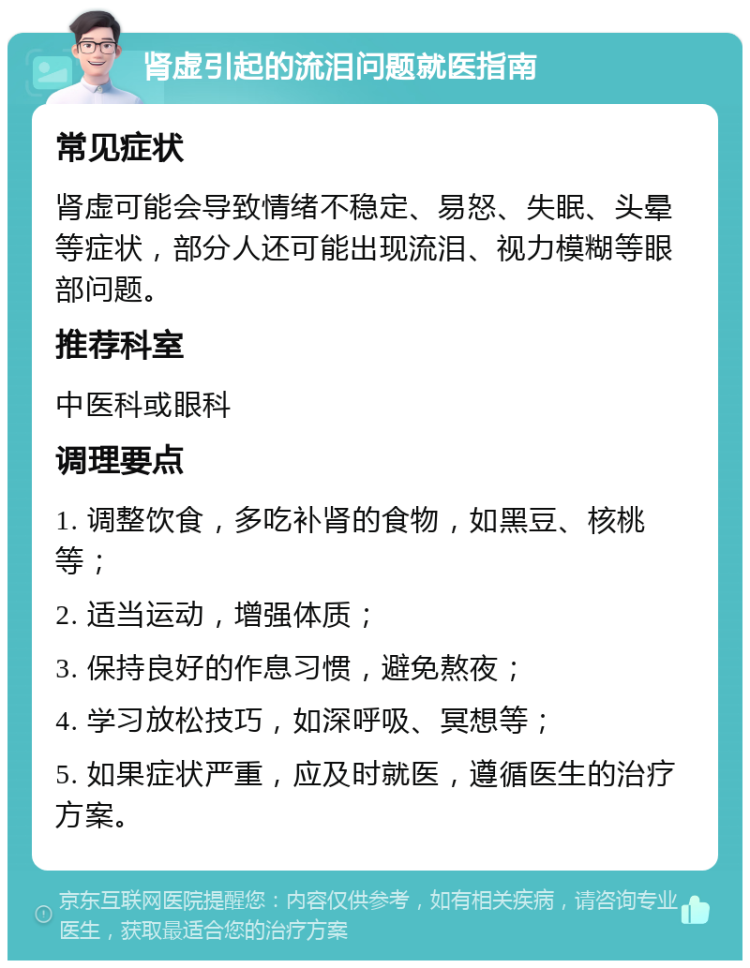 肾虚引起的流泪问题就医指南

常见症状

肾虚可能会导致情绪不稳定、易怒、失眠、头晕等症状，部分人还可能出现流泪、视力模糊等眼部问题。

推荐科室

中医科或眼科

调理要点

1. 调整饮食，多吃补肾的食物，如黑豆、核桃等；

2. 适当运动，增强体质；

3. 保持良好的作息习惯，避免熬夜；

4. 学习放松技巧，如深呼吸、冥想等；

5. 如果症状严重，应及时就医，遵循医生的治疗方案。

京东互联网医院提醒您：内容仅供参考，如有相关疾病，请咨询专业医生，获取最适合您的治疗方案